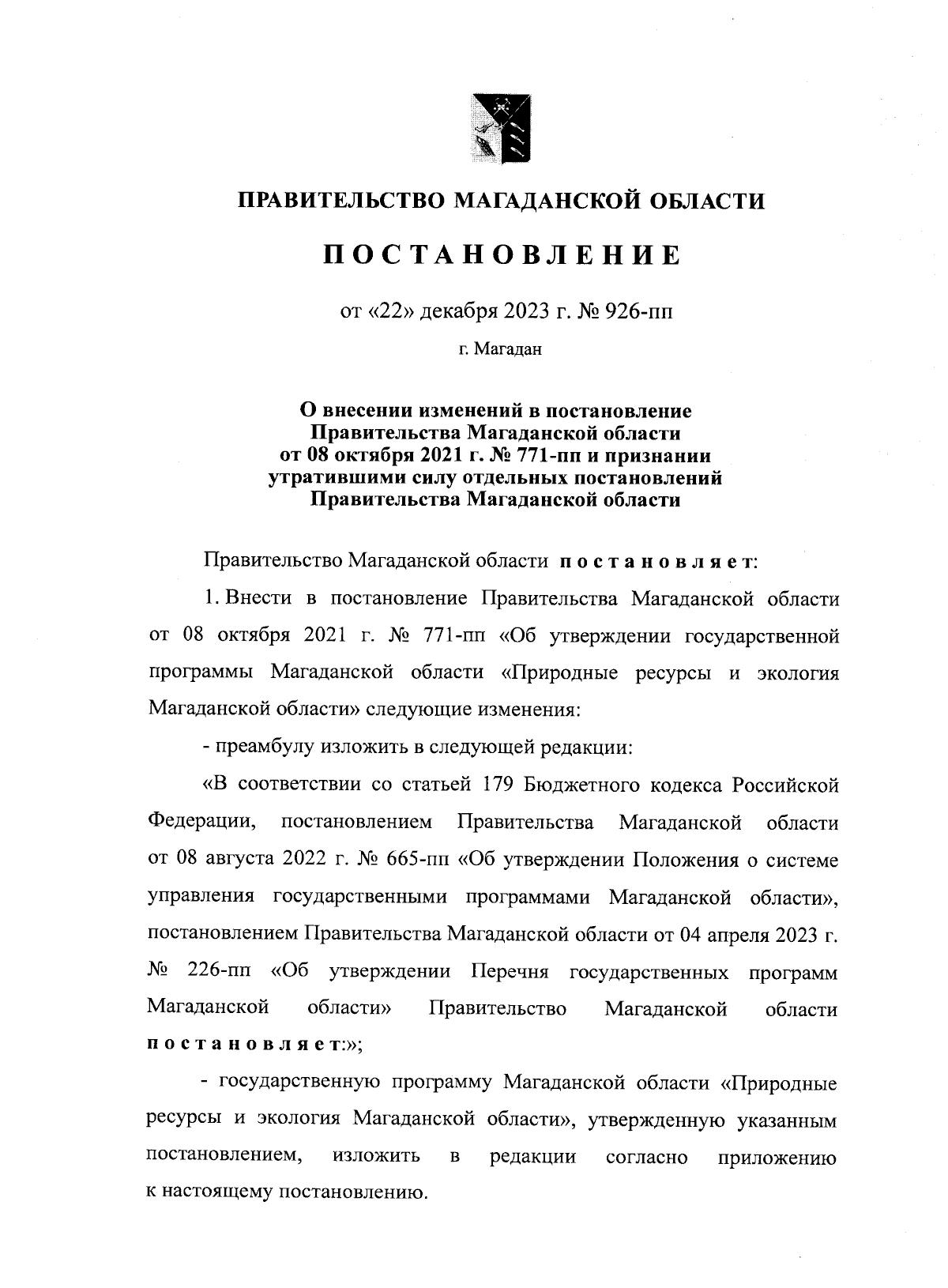 ПРАВИТЕЛЬСТВО МАГАДАНСКОЙ ОБЛАСТИ

ПОСТАНОВЛЕНИЕ

от «22» декабря 2023 г. № 926-пп

г. Магадан

О внесении изменений в постановление Правительства Магаданской области от 08 октября 2021 г. № 771-пп и признании утратившими силу отдельных постановлений Правительства Магаданской области

Правительство Магаданской области постановляет:

1. Внести в постановление Правительства Магаданской области от 08 октября 2021 г. № 771-пп «Об утверждении государственной программы Магаданской области «Природные ресурсы и экология Магаданской области» следующие изменения:

- преамбулу изложить в следующей редакции:

«В соответствии со статьей 179 Бюджетного кодекса Российской Федерации, постановлением Правительства Магаданской области от 08 августа 2022 г. № 665-пп «Об утверждении Положения о системе управления государственными программами Магаданской области», постановлением Правительства Магаданской области от 04 апреля 2023 г. № 226-пп «Об утверждении Перечня государственных программ Магаданской области» Правительство Магаданской области постановляет:»;

- государственную программу Магаданской области «Природные ресурсы и экология Магаданской области», утвержденную указанным постановлением, изложить в редакции согласно приложению к настоящему постановлению.